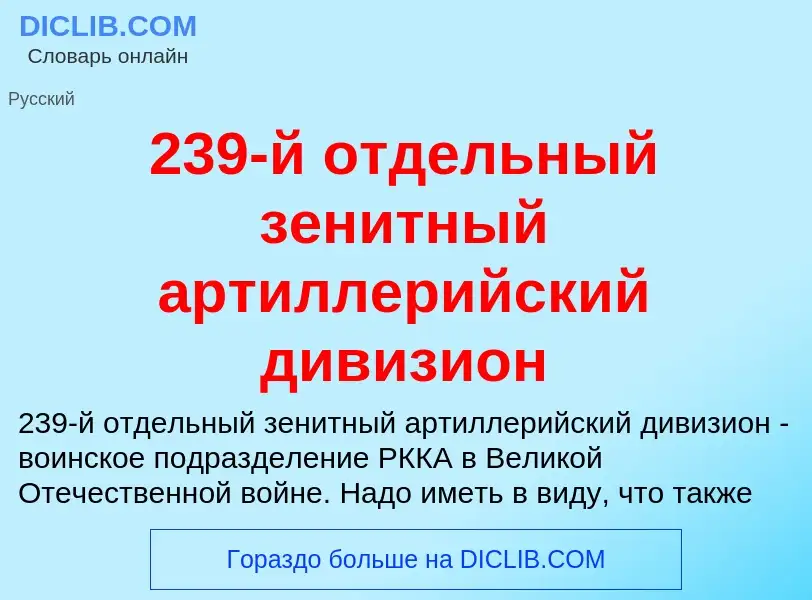 DICLIB.COM
Словарь онлайн

Русский

239-й отдельный зенитный артиллерийский дивизион

239-й отдельный зенитный артиллерийский дивизион - воинское подразделение РККА в Великой Отечественной войне. Надо иметь в виду, что также

Гораздо больше на DICLIB.COM